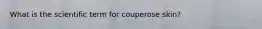 What is the scientific term for couperose skin?